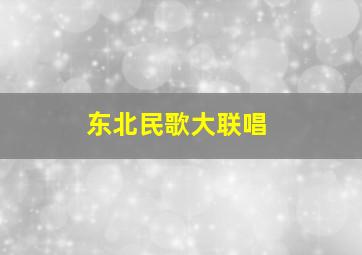 东北民歌大联唱